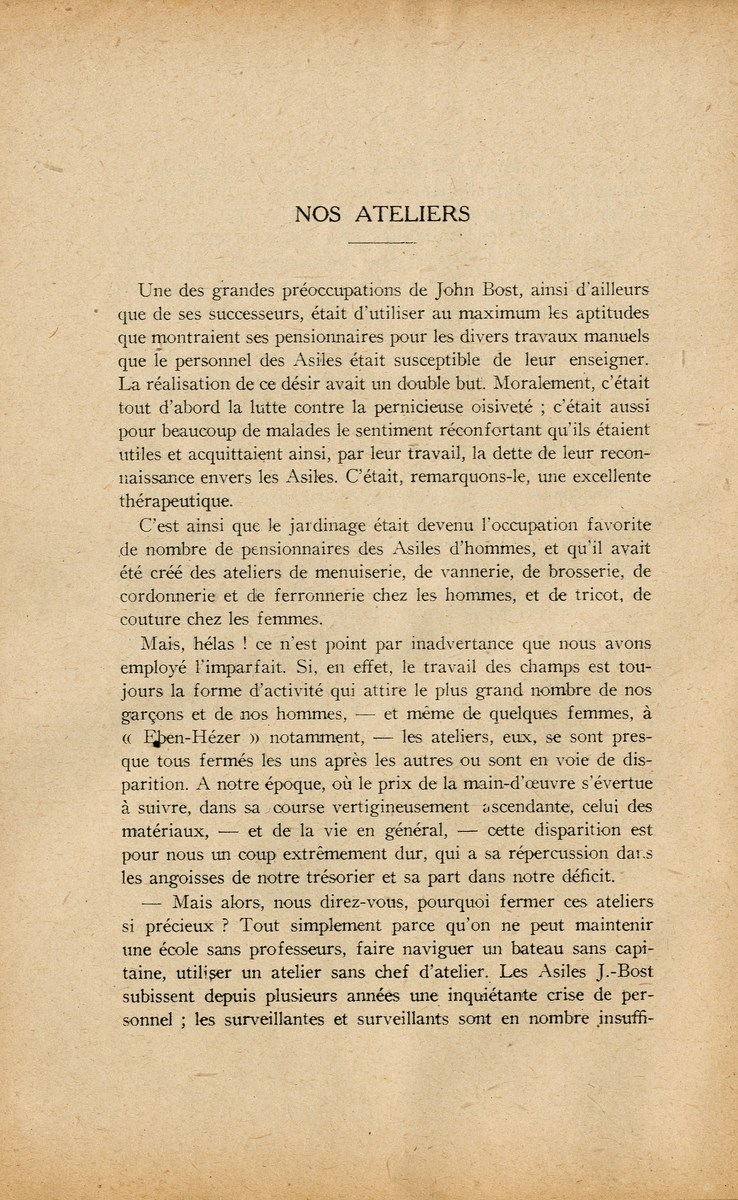 NOS ATELIERS

Une des grandes préoccupations de John Bost, ainsi d'ailleurs que de ses successeurs, était d'utiliser au maximum les aptitudes que montraient ses pensionnaires pour les divers travaux manuels que le personnel des Asiles était susceptible de leur enseigner. La réalisation de ce désir avait un double but. Moralement, c'était tout d'abord la lutte contre la pernicieuse oisiveté ; c'était aussi pour beaucoup de malades le sentiment réconfortant qu'ils étaient utiles et acquittaient ainsi, par leur travail, la dette de leur reconnaissance envers les Asiles. C'était, remarquons-le, une excellente thérapeutique.

C'est ainsi que le jardinage était devenu l'occupation favorite de nombre de pensionnaires des Asiles d'hommes, et qu'il avait été créé des ateliers de menuiserie, de vannerie, de brosserie, de cordonnerie et de ferronnerie chez les hommes, et de tricot, de couture chez les femmes.

Mais, hélas ! ce n'est point par inadvertance que nous avons employé l'imparfait. Si, en effet, le travail des champs est toujours la forme d'activité qui attire le plus grand nombre de nos garçons et de nos hommes, — et même de quelques femmes, à « Eben-Hézer » notamment, — les ateliers, eux, se sont presque tous fermés les uns après les autres ou sont en voie de disparition. A notre époque, où le prix de la main-d'œuvre s'évertue à suivre, dans sa course vertigineusement ascendante, celui des matériaux, — et de la vie en général, — cette disparition est pour nous un coup extrêmement dur, qui a sa répercussion dans les angoisses de notre trésorier et sa part dans notre déficit.

— Mais alors, nous direz-vous, pourquoi fermer ces ateliers si précieux ? Tout simplement parce qu'on ne peut maintenir une école sans professeurs, faire naviguer un bateau sans capitaine, utiliser un atelier sans chef d'atelier. Les Asiles J.-Bost subissent depuis plusieurs années une inquiétante crise de personnel ; les surveillantes et surveillants sont en nombre insuffi-